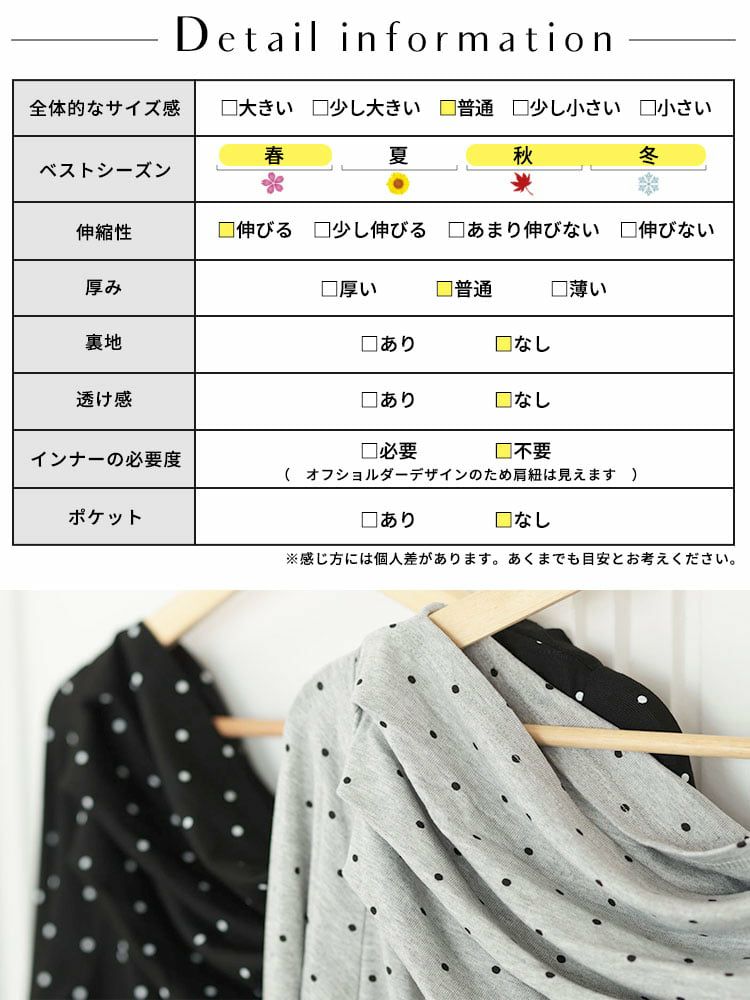 Detail information

| 全体的なサイズ感 | □大きい □少し大きい □普通 □少し小さい □小さい |
|---|---|
| ベストシーズン | 春 夏 秋 冬 |
| 伸縮性 | □伸びる □少し伸びる □あまり伸びない □伸びない |
| 厚み | □厚い □普通 □薄い |
| 裏地 | □あり □なし |
| 透け感 | □あり □なし |
| インナーの必要度 | □必要 □不要 ( オフショルダーデザインのため肩紐は見えます ) |
| ポケット | □あり □なし |

※感じ方には個人差があります。あくまでも目安とお考えください。